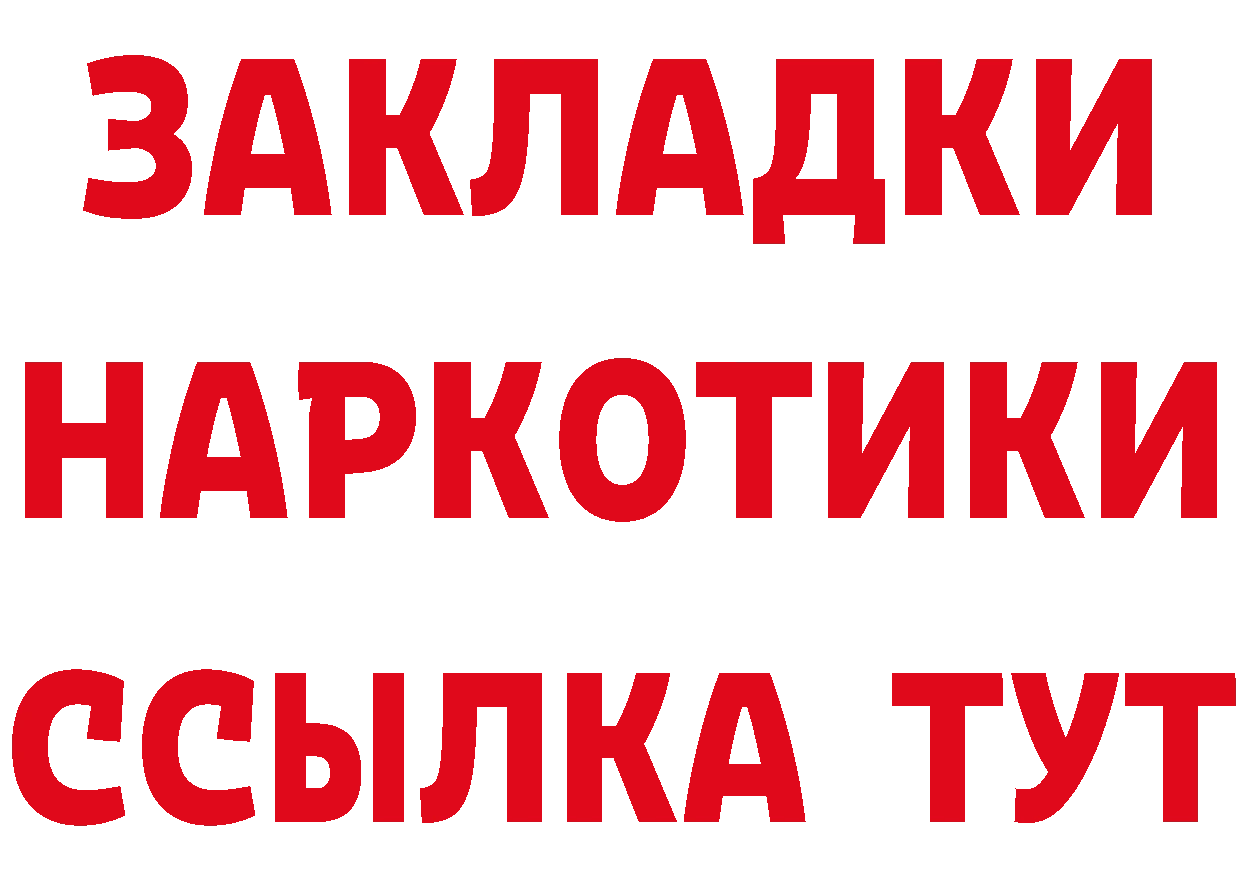 ЗАКЛАДКИ НАРКОТИКИ ССЫЛКА ТУТ